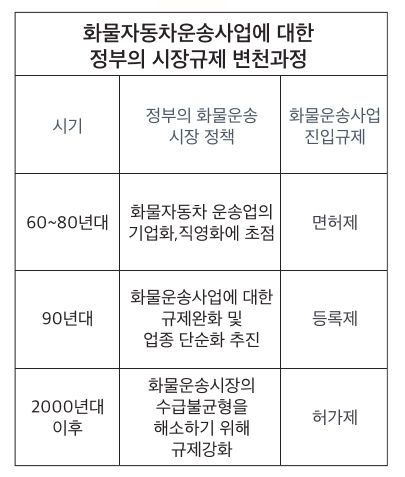 화물자동차운송사업에 대한 정부의 시장규제 변천과정

| 시기 | 정부의 화물운송 시장 정책 | 화물운송사업 진입규제 |
|---|---|---|
| 60~80년대 | 화물자동차 운송업의 기업화,직영화에 초점 | 면허제 |
| 90년대 | 화물운송사업에 대한 규제완화 및 업종 단순화 추진 | 등록제 |
| 2000년대 이후 | 화물운송시장의 수급불균형을 해소하기 위해 규제강화 | 허가제 |